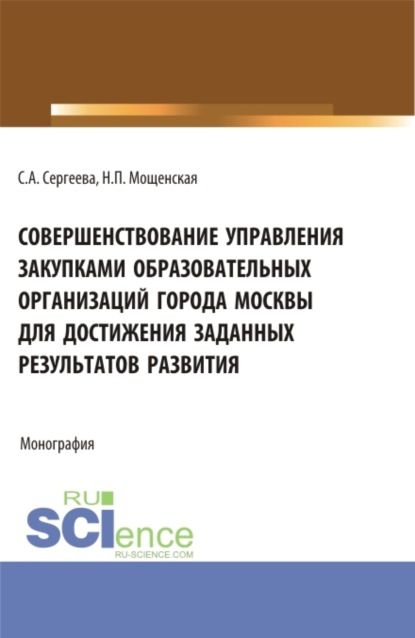 С.А. Сергеева, Н.П. Мощенская

СОВЕРШЕНСТВОВАНИЕ УПРАВЛЕНИЯ ЗАКУПКАМИ ОБРАЗОВАТЕЛЬНЫХ ОРГАНИЗАЦИЙ ГОРОДА МОСКВЫ ДЛЯ ДОСТИЖЕНИЯ ЗАДАННЫХ РЕЗУЛЬТАТОВ РАЗВИТИЯ

Монография

RU SCIence
RU-SCIENCE.COM